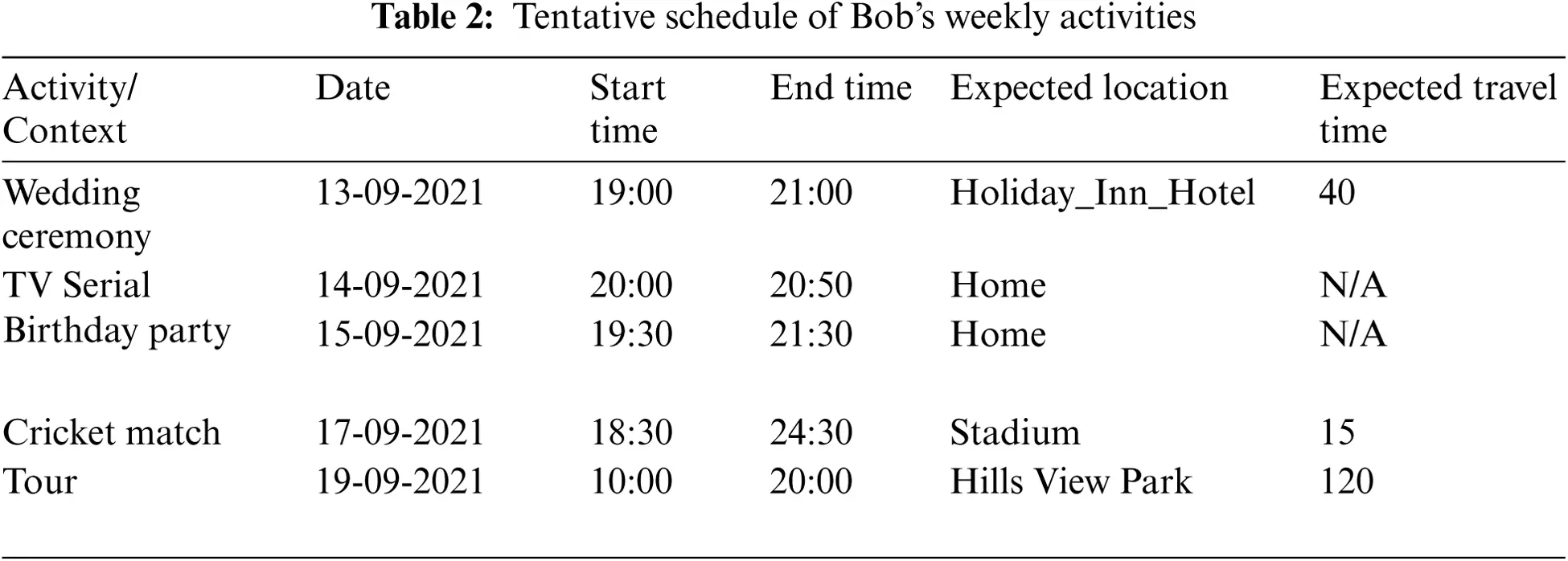 **Table 2:** Tentative schedule of Bob's weekly activities

| Activity/ Context | Date | Start time | End time | Expected location | Expected travel time |
|---|---|---|---|---|---|
| Wedding ceremony | 13-09-2021 | 19:00 | 21:00 | Holiday_Inn_Hotel | 40 |
| TV Serial | 14-09-2021 | 20:00 | 20:50 | Home | N/A |
| Birthday party | 15-09-2021 | 19:30 | 21:30 | Home | N/A |
| Cricket match | 17-09-2021 | 18:30 | 24:30 | Stadium | 15 |
| Tour | 19-09-2021 | 10:00 | 20:00 | Hills View Park | 120 |